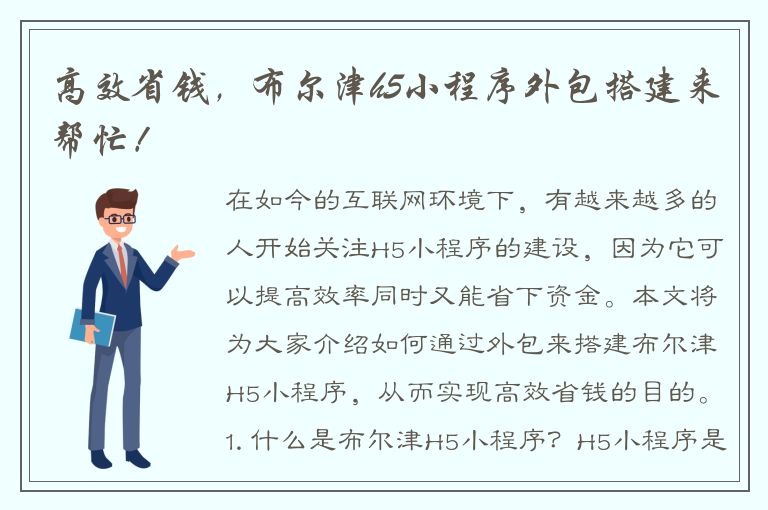 高效省钱，布尔津H5小程序外包搭建来帮忙！

在如今的互联网环境下，有越来越多的人开始关注H5小程序的建设，因为它可以提高效率同时又能省下资金。本文将为大家介绍如何通过外包来搭建布尔津H5小程序，从而实现高效省钱的目的。1. 什么是布尔津H5小程序？H5小程序是